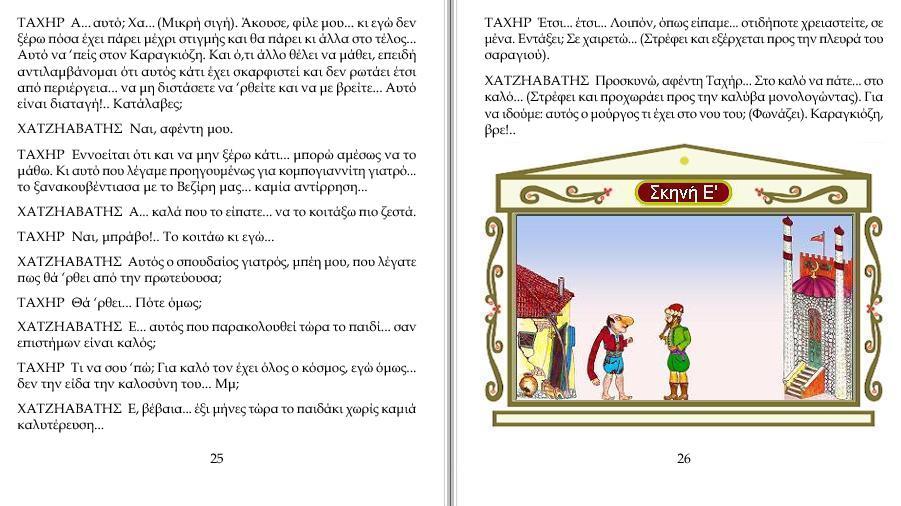 ΤΑΧΗΡ Α... αυτό; Χα... (Μικρή σιγή). Άκουσε, φίλε μου... κι εγώ δεν ξέρω πόσα έχει πάρει μέχρι στιγμής και θα πάρει κι άλλα στο τέλος... Αυτό να 'πείς στον Καραγκιόζη. Και ό,τι άλλο θέλει να μάθει, επειδή αντιλαμβάνομαι ότι αυτός κάτι έχει σκαρφιστεί και δεν ρωτάει έτσι από περιέργεια... να μη διστάσετε να 'ρθείτε και να με βρείτε... Αυτό είναι διαταγή!.. Κατάλαβες;

ΧΑΤΖΗΑΒΑΤΗΣ Ναι, αφέντη μου.

ΤΑΧΗΡ Εννοείται ότι και να μην ξέρω κάτι... μπορώ αμέσως να το μάθω. Κι αυτό που λέγαμε προηγουμένως για κομπογιαννίτη γιατρό... το ξανακουβέντιασα με το Βεζίρη μας... καμία αντίρρηση...

ΧΑΤΖΗΑΒΑΤΗΣ Α... καλά που το είπατε... να το κοιτάξω πιο ζεστά.

ΤΑΧΗΡ Ναι, μπράβο!.. Το κοιτάω κι εγώ...

ΧΑΤΖΗΑΒΑΤΗΣ Αυτός ο σπουδαίος γιατρός, μπέη μου, που λέγατε πως θά 'ρθει από την πρωτεύουσα;

ΤΑΧΗΡ Θά 'ρθει... Πότε όμως;

ΧΑΤΖΗΑΒΑΤΗΣ Ε... αυτός που παρακολουθεί τώρα το παιδί... σαν επιστήμων είναι καλός;

ΤΑΧΗΡ Τι να σου 'πώ; Για καλό τον έχει όλος ο κόσμος, εγώ όμως... δεν την είδα την καλοσύνη του... Μμ;

ΧΑΤΖΗΑΒΑΤΗΣ Ε, βέβαια... έξι μήνες τώρα το παιδάκι χωρίς καμιά καλυτέρευση...

25

ΤΑΧΗΡ Έτσι... έτσι... Λοιπόν, όπως είπαμε... οτιδήποτε χρειαστείτε, σε μένα. Εντάξει; Σε χαιρετώ... (Στρέφει και εξέρχεται προς την πλευρά του σαραγιού).

ΧΑΤΖΗΑΒΑΤΗΣ Προσκυνώ, αφέντη Ταχήρ... Στο καλό να πάτε... στο καλό... (Στρέφει και προχωράει προς την καλύβα μονολογώντας). Για να ιδούμε: αυτός ο μούργος τι έχει στο νου του; (Φωνάζει). Καραγκιόζη, βρε!..

Σκηνή Ε'

26